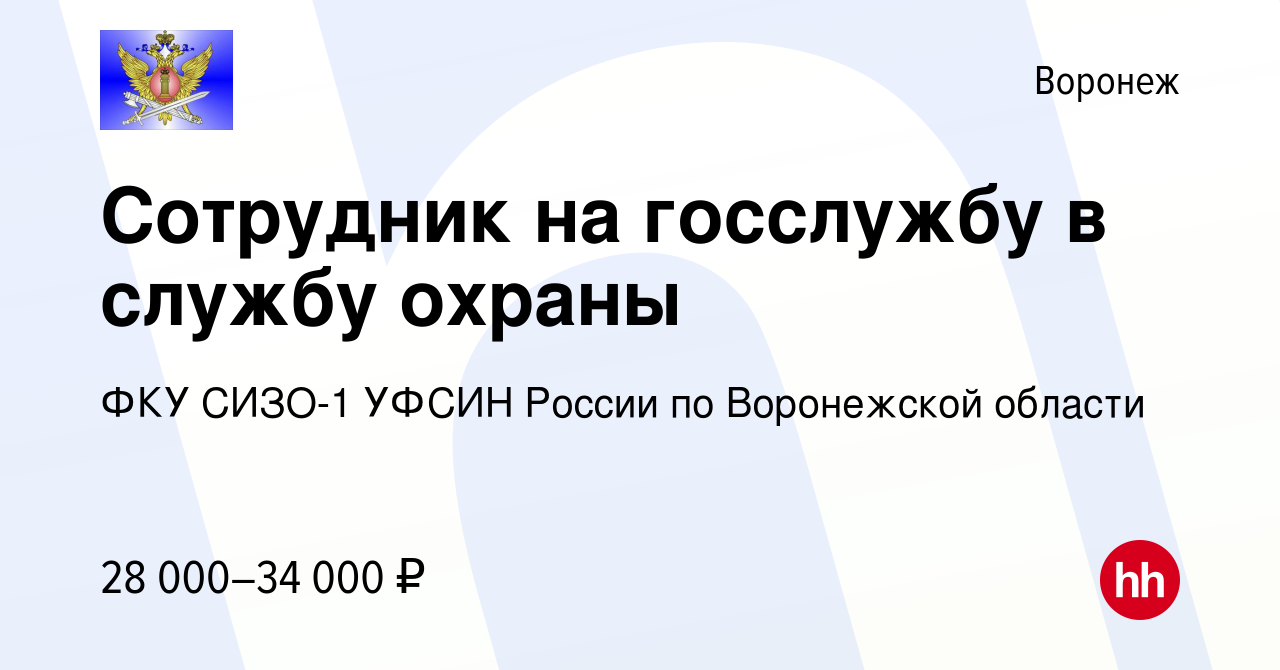 Воронеж

Сотрудник на госслужбу в службу охраны

ФКУ СИЗО-1 УФСИН России по Воронежской области

28 000–34 000 ₽

hh